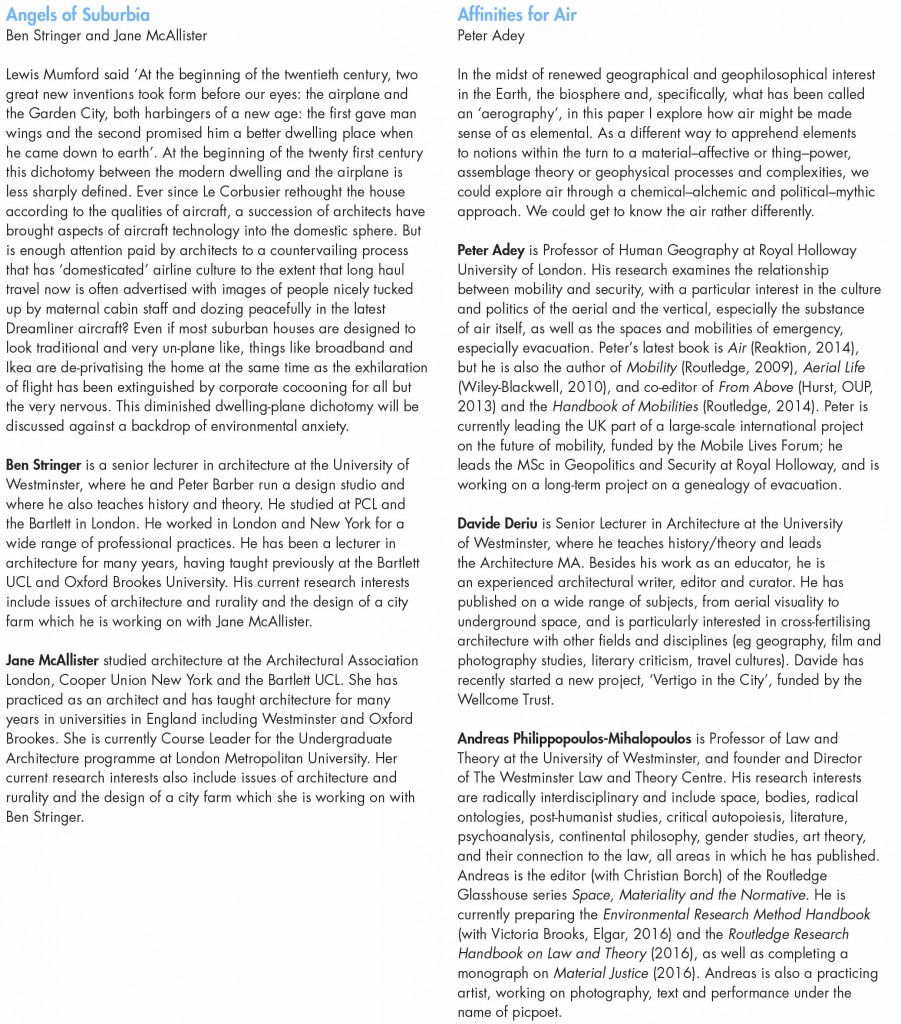 Angels of Suburbia
Ben Stringer and Jane McAllister

Lewis Mumford said 'At the beginning of the twentieth century, two great new inventions took form before our eyes: the airplane and the Garden City, both harbingers of a new age: the first gave man wings and the second promised him a better dwelling place when he came down to earth'. At the beginning of the twenty first century this dichotomy between the modern dwelling and the airplane is less sharply defined. Ever since Le Corbusier rethought the house according to the qualities of aircraft, a succession of architects have brought aspects of aircraft technology into the domestic sphere. But is enough attention paid by architects to a countervailing process that has 'domesticated' airline culture to the extent that long haul travel now is often advertised with images of people nicely tucked up by maternal cabin staff and dozing peacefully in the latest Dreamliner aircraft? Even if most suburban houses are designed to look traditional and very un-plane like, things like broadband and Ikea are de-privatising the home at the same time as the exhilaration of flight has been extinguished by corporate cocooning for all but the very nervous. This diminished dwelling-plane dichotomy will be discussed against a backdrop of environmental anxiety.

Ben Stringer is a senior lecturer in architecture at the University of Westminster, where he and Peter Barber run a design studio and where he also teaches history and theory. He studied at PCL and the Bartlett in London. He worked in London and New York for a wide range of professional practices. He has been a lecturer in architecture for many years, having taught previously at the Bartlett UCL and Oxford Brookes University. His current research interests include issues of architecture and rurality and the design of a city farm which he is working on with Jane McAllister.

Jane McAllister studied architecture at the Architectural Association London, Cooper Union New York and the Bartlett UCL. She has practiced as an architect and has taught architecture for many years in universities in England including Westminster and Oxford Brookes. She is currently Course Leader for the Undergraduate Architecture programme at London Metropolitan University. Her current research interests also include issues of architecture and rurality and the design of a city farm which she is working on with Ben Stringer.

Affinities for Air
Peter Adey

In the midst of renewed geographical and geophilosophical interest in the Earth, the biosphere and, specifically, what has been called an 'aerography', in this paper I explore how air might be made sense of as elemental. As a different way to apprehend elements to notions within the turn to a material–affective or thing–power, assemblage theory or geophysical processes and complexities, we could explore air through a chemical–alchemic and political–mythic approach. We could get to know the air rather differently.

Peter Adey is Professor of Human Geography at Royal Holloway University of London. His research examines the relationship between mobility and security, with a particular interest in the culture and politics of the aerial and the vertical, especially the substance of air itself, as well as the spaces and mobilities of emergency, especially evacuation. Peter's latest book is Air (Reaktion, 2014), but he is also the author of Mobility (Routledge, 2009), Aerial Life (Wiley-Blackwell, 2010), and co-editor of From Above (Hurst, OUP, 2013) and the Handbook of Mobilities (Routledge, 2014). Peter is currently leading the UK part of a large-scale international project on the future of mobility, funded by the Mobile Lives Forum; he leads the MSc in Geopolitics and Security at Royal Holloway, and is working on a long-term project on a genealogy of evacuation.

Davide Deriu is Senior Lecturer in Architecture at the University of Westminster, where he teaches history/theory and leads the Architecture MA. Besides his work as an educator, he is an experienced architectural writer, editor and curator. He has published on a wide range of subjects, from aerial visuality to underground space, and is particularly interested in cross-fertilising architecture with other fields and disciplines (eg geography, film and photography studies, literary criticism, travel cultures). Davide has recently started a new project, 'Vertigo in the City', funded by the Wellcome Trust.

Andreas Philippopoulos-Mihalopoulos is Professor of Law and Theory at the University of Westminster, and founder and Director of The Westminster Law and Theory Centre. His research interests are radically interdisciplinary and include space, bodies, radical ontologies, post-humanist studies, critical autopoiesis, literature, psychoanalysis, continental philosophy, gender studies, art theory, and their connection to the law, all areas in which he has published. Andreas is the editor (with Christian Borch) of the Routledge Glasshouse series Space, Materiality and the Normative. He is currently preparing the Environmental Research Method Handbook (with Victoria Brooks, Elgar, 2016) and the Routledge Research Handbook on Law and Theory (2016), as well as completing a monograph on Material Justice (2016). Andreas is also a practicing artist, working on photography, text and performance under the name of picpoet.